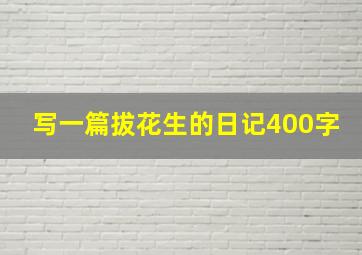 写一篇拔花生的日记400字